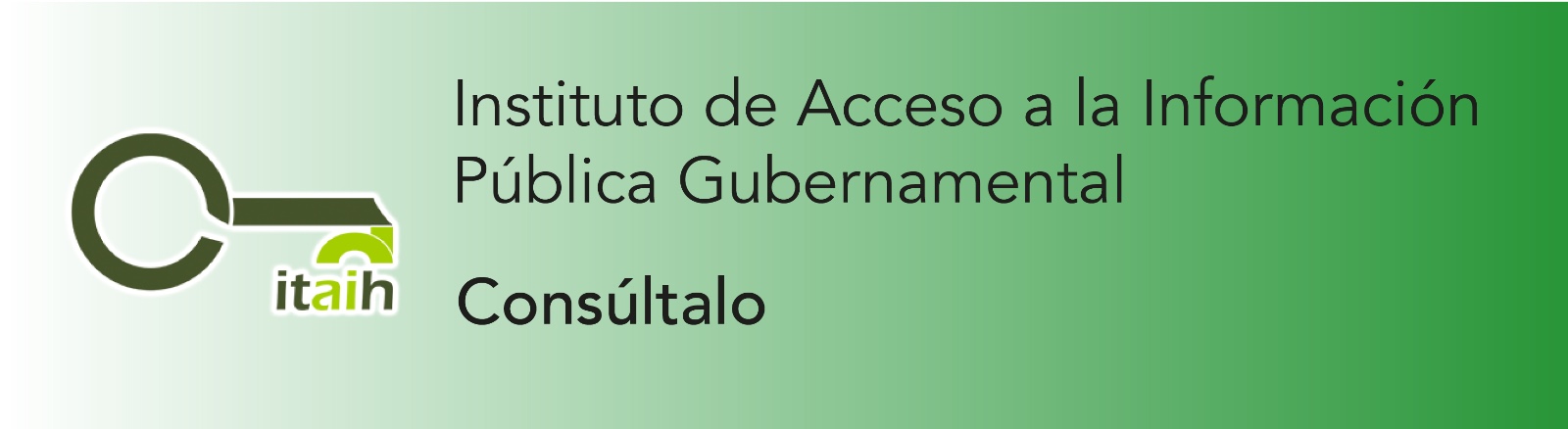 itaih

Instituto de Acceso a la Información Pública Gubernamental

Consúltalo